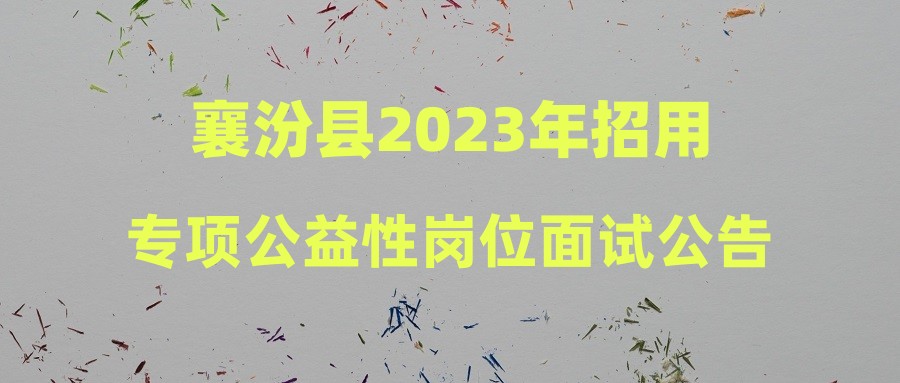 襄汾县2023年招用

专项公益性岗位面试公告